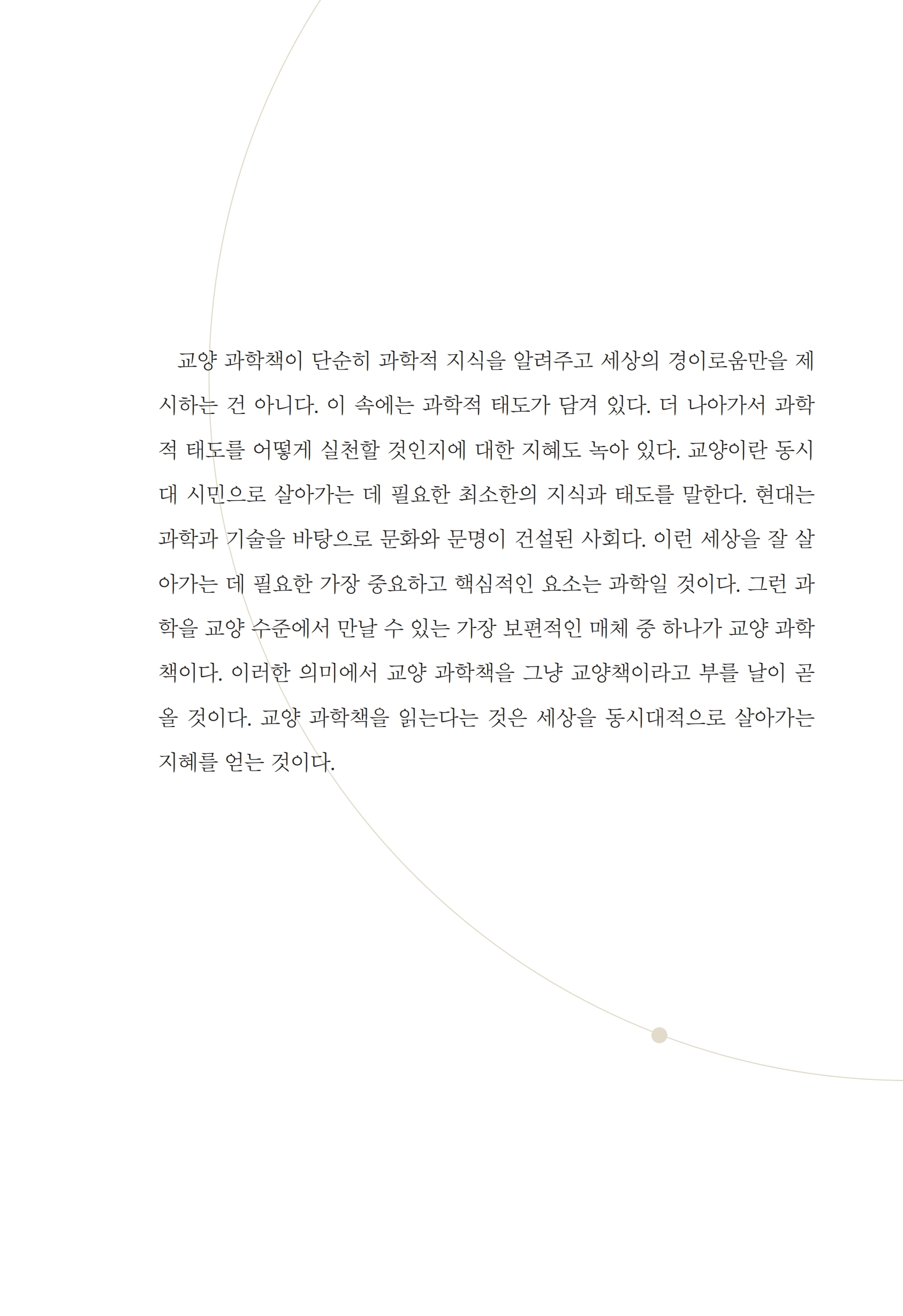 교양 과학책이 단순히 과학적 지식을 알려주고 세상의 경이로움만을 제시하는 건 아니다. 이 속에는 과학적 태도가 담겨 있다. 더 나아가서 과학적 태도를 어떻게 실천할 것인지에 대한 지혜도 녹아 있다. 교양이란 동시대 시민으로 살아가는 데 필요한 최소한의 지식과 태도를 말한다. 현대는 과학과 기술을 바탕으로 문화와 문명이 건설된 사회다. 이런 세상을 잘 살아가는 데 필요한 가장 중요하고 핵심적인 요소는 과학일 것이다. 그런 과학을 교양 수준에서 만날 수 있는 가장 보편적인 매체 중 하나가 교양 과학책이다. 이러한 의미에서 교양 과학책을 그냥 교양책이라고 부를 날이 곧 올 것이다. 교양 과학책을 읽는다는 것은 세상을 동시대적으로 살아가는 지혜를 얻는 것이다.